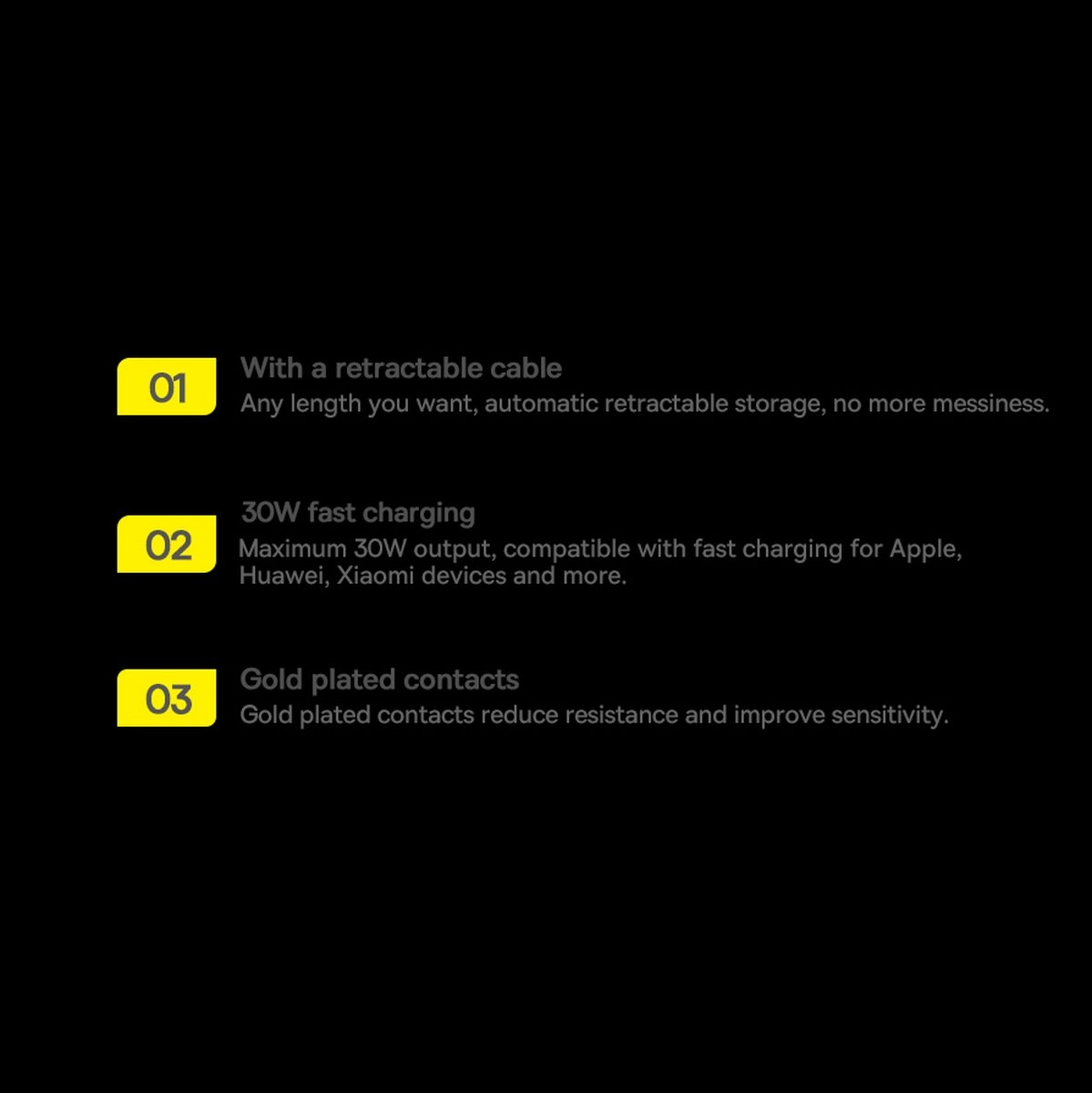 01

With a retractable cable

Any length you want, automatic retractable storage, no more messiness.

02

30W fast charging

Maximum 30W output, compatible with fast charging for Apple, Huawei, Xiaomi devices and more.

03

Gold plated contacts

Gold plated contacts reduce resistance and improve sensitivity.